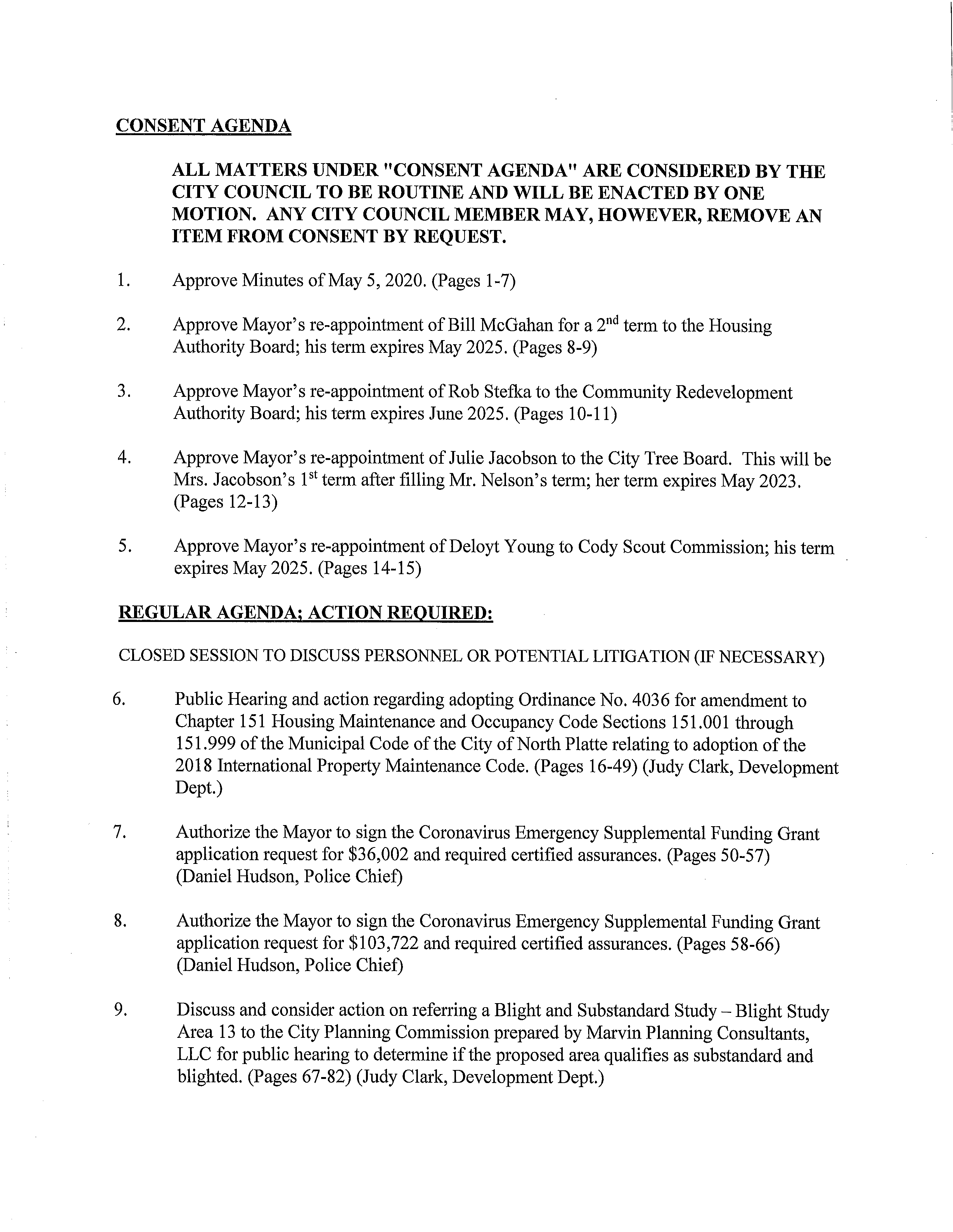 CONSENT AGENDA

ALL MATTERS UNDER "CONSENT AGENDA" ARE CONSIDERED BY THE CITY COUNCIL TO BE ROUTINE AND WILL BE ENACTED BY ONE MOTION. ANY CITY COUNCIL MEMBER MAY, HOWEVER, REMOVE AN ITEM FROM CONSENT BY REQUEST.

1. Approve Minutes of May 5, 2020. (Pages 1-7)

2. Approve Mayor's re-appointment of Bill McGahan for a 2$^{nd}$ term to the Housing Authority Board; his term expires May 2025. (Pages 8-9)

3. Approve Mayor's re-appointment of Rob Stefka to the Community Redevelopment Authority Board; his term expires June 2025. (Pages 10-11)

4. Approve Mayor's re-appointment of Julie Jacobson to the City Tree Board. This will be Mrs. Jacobson's 1$^{st}$ term after filling Mr. Nelson's term; her term expires May 2023. (Pages 12-13)

5. Approve Mayor's re-appointment of Deloyt Young to Cody Scout Commission; his term expires May 2025. (Pages 14-15)

REGULAR AGENDA; ACTION REQUIRED:

CLOSED SESSION TO DISCUSS PERSONNEL OR POTENTIAL LITIGATION (IF NECESSARY)

6. Public Hearing and action regarding adopting Ordinance No. 4036 for amendment to Chapter 151 Housing Maintenance and Occupancy Code Sections 151.001 through 151.999 of the Municipal Code of the City of North Platte relating to adoption of the 2018 International Property Maintenance Code. (Pages 16-49) (Judy Clark, Development Dept.)

7. Authorize the Mayor to sign the Coronavirus Emergency Supplemental Funding Grant application request for \$36,002 and required certified assurances. (Pages 50-57) (Daniel Hudson, Police Chief)

8. Authorize the Mayor to sign the Coronavirus Emergency Supplemental Funding Grant application request for \$103,722 and required certified assurances. (Pages 58-66) (Daniel Hudson, Police Chief)

9. Discuss and consider action on referring a Blight and Substandard Study – Blight Study Area 13 to the City Planning Commission prepared by Marvin Planning Consultants, LLC for public hearing to determine if the proposed area qualifies as substandard and blighted. (Pages 67-82) (Judy Clark, Development Dept.)